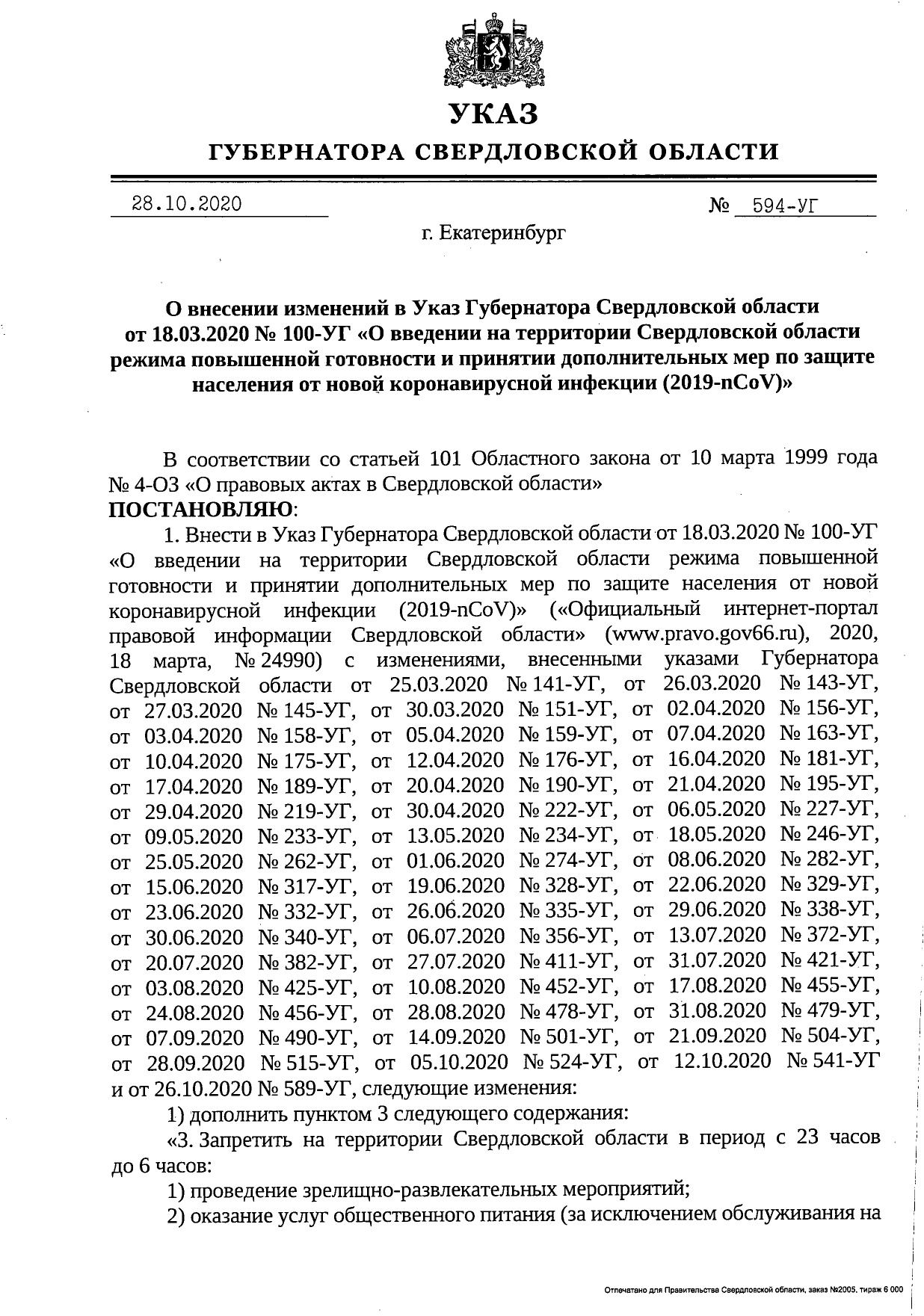 УКАЗ

ГУБЕРНАТОРА СВЕРДЛОВСКОЙ ОБЛАСТИ

28.10.2020 № 594-УГ

г. Екатеринбург

О внесении изменений в Указ Губернатора Свердловской области от 18.03.2020 № 100-УГ «О введении на территории Свердловской области режима повышенной готовности и принятии дополнительных мер по защите населения от новой коронавирусной инфекции (2019-nCoV)»

В соответствии со статьей 101 Областного закона от 10 марта 1999 года № 4-ОЗ «О правовых актах в Свердловской области»
ПОСТАНОВЛЯЮ:

1. Внести в Указ Губернатора Свердловской области от 18.03.2020 № 100-УГ «О введении на территории Свердловской области режима повышенной готовности и принятии дополнительных мер по защите населения от новой коронавирусной инфекции (2019-nCoV)» («Официальный интернет-портал правовой информации Свердловской области» (www.pravo.gov66.ru), 2020, 18 марта, № 24990) с изменениями, внесенными указами Губернатора Свердловской области от 25.03.2020 № 141-УГ, от 26.03.2020 № 143-УГ, от 27.03.2020 № 145-УГ, от 30.03.2020 № 151-УГ, от 02.04.2020 № 156-УГ, от 03.04.2020 № 158-УГ, от 05.04.2020 № 159-УГ, от 07.04.2020 № 163-УГ, от 10.04.2020 № 175-УГ, от 12.04.2020 № 176-УГ, от 16.04.2020 № 181-УГ, от 17.04.2020 № 189-УГ, от 20.04.2020 № 190-УГ, от 21.04.2020 № 195-УГ, от 29.04.2020 № 219-УГ, от 30.04.2020 № 222-УГ, от 06.05.2020 № 227-УГ, от 09.05.2020 № 233-УГ, от 13.05.2020 № 234-УГ, от 18.05.2020 № 246-УГ, от 25.05.2020 № 262-УГ, от 01.06.2020 № 274-УГ, от 08.06.2020 № 282-УГ, от 15.06.2020 № 317-УГ, от 19.06.2020 № 328-УГ, от 22.06.2020 № 329-УГ, от 23.06.2020 № 332-УГ, от 26.06.2020 № 335-УГ, от 29.06.2020 № 338-УГ, от 30.06.2020 № 340-УГ, от 06.07.2020 № 356-УГ, от 13.07.2020 № 372-УГ, от 20.07.2020 № 382-УГ, от 27.07.2020 № 411-УГ, от 31.07.2020 № 421-УГ, от 03.08.2020 № 425-УГ, от 10.08.2020 № 452-УГ, от 17.08.2020 № 455-УГ, от 24.08.2020 № 456-УГ, от 28.08.2020 № 478-УГ, от 31.08.2020 № 479-УГ, от 07.09.2020 № 490-УГ, от 14.09.2020 № 501-УГ, от 21.09.2020 № 504-УГ, от 28.09.2020 № 515-УГ, от 05.10.2020 № 524-УГ, от 12.10.2020 № 541-УГ и от 26.10.2020 № 589-УГ, следующие изменения:

1) дополнить пунктом 3 следующего содержания:

«3. Запретить на территории Свердловской области в период с 23 часов до 6 часов:

1) проведение зрелищно-развлекательных мероприятий;

2) оказание услуг общественного питания (за исключением обслуживания на

Отпечатано для Правительства Свердловской области, заказ №2005, тираж 6 000